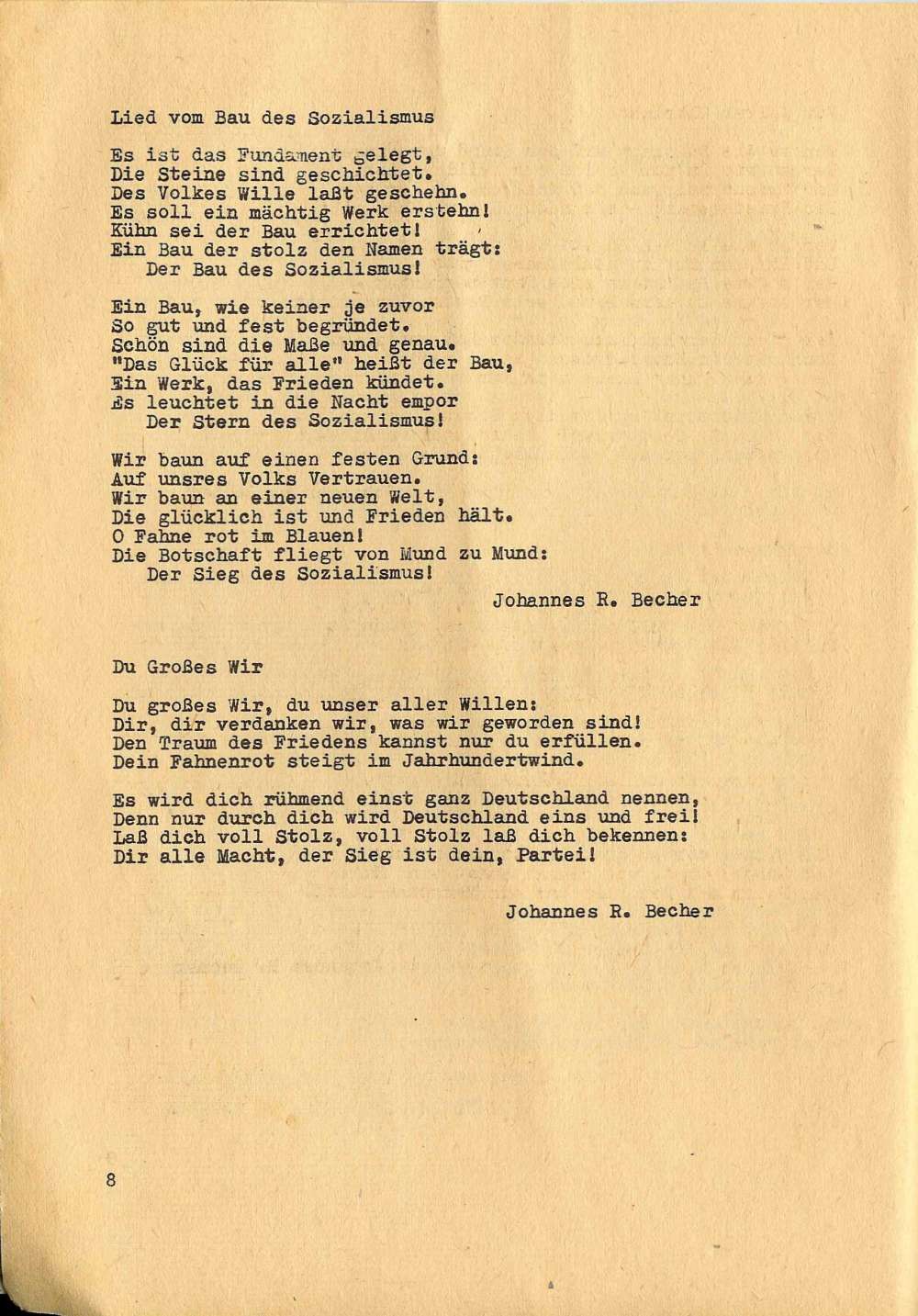 Lied vom Bau des Sozialismus

Es ist das Fundament gelegt,
Die Steine sind geschichtet.
Des Volkes Wille laßt geschehn.
Es soll ein mächtig Werk erstehn!
Kühn sei der Bau errichtet!
Ein Bau der stolz den Namen trägt:
Der Bau des Sozialismus!

Ein Bau, wie keiner je zuvor
So gut und fest begründet.
Schön sind die Maße und genau.
"Das Glück für alle" heißt der Bau,
Ein Werk, das Frieden kündet.
Es leuchtet in die Nacht empor
Der Stern des Sozialismus!

Wir baun auf einen festen Grund:
Auf unsres Volks Vertrauen.
Wir baun an einer neuen Welt,
Die glücklich ist und Frieden hält.
O Fahne rot im Blauen!
Die Botschaft fliegt von Mund zu Mund:
Der Sieg des Sozialismus!

Johannes R. Becher

Du Großes Wir

Du großes Wir, du unser aller Willen:
Dir, dir verdanken wir, was wir geworden sind!
Den Traum des Friedens kannst nur du erfüllen.
Dein Fahnenrot steigt im Jahrhundertwind.

Es wird dich rühmend einst ganz Deutschland nennen,
Denn nur durch dich wird Deutschland eins und frei!
Laß dich voll Stolz, voll Stolz laß dich bekennen:
Dir alle Macht, der Sieg ist dein, Partei!

Johannes R. Becher

8